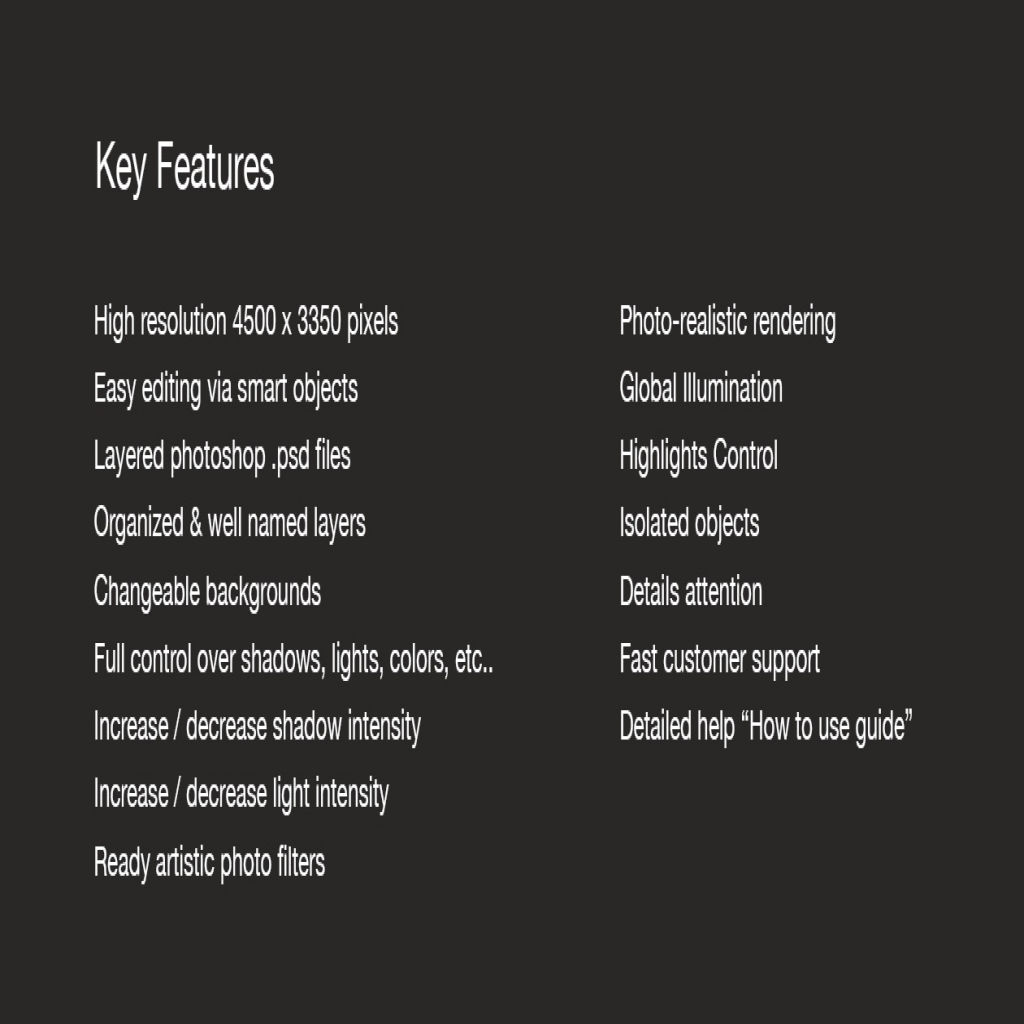 Key Features

High resolution 4500 x 3350 pixels

Easy editing via smart objects

Layered photoshop .psd files

Organized & well named layers

Changeable backgrounds

Full control over shadows, lights, colors, etc..

Increase / decrease shadow intensity

Increase / decrease light intensity

Ready artistic photo filters

Photo-realistic rendering

Global Illumination

Highlights Control

Isolated objects

Details attention

Fast customer support

Detailed help “How to use guide”